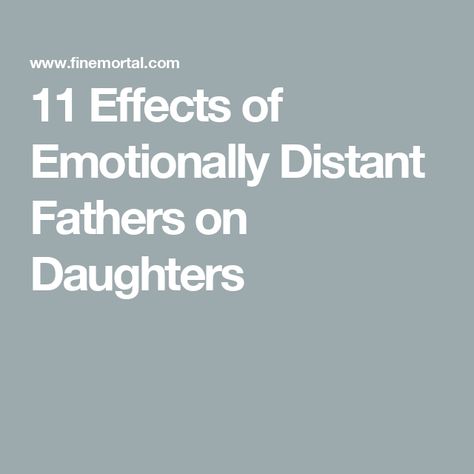 www.finemortal.com

11 Effects of Emotionally Distant Fathers on Daughters